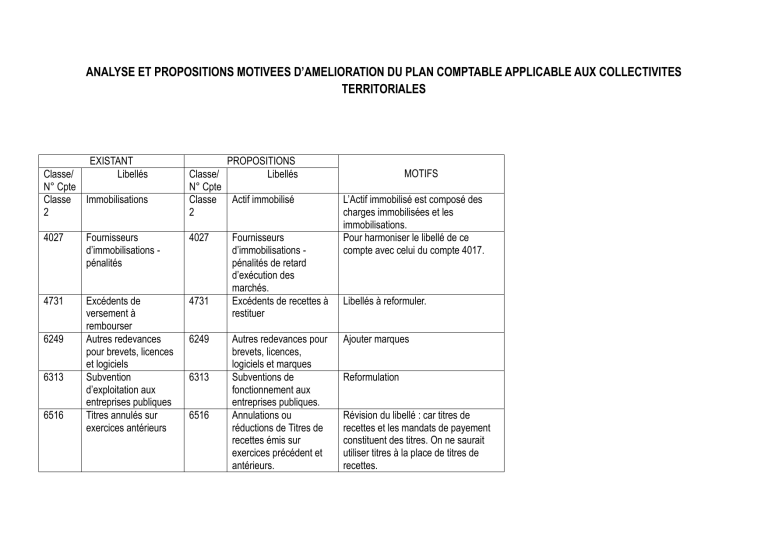 ANALYSE ET PROPOSITIONS MOTIVEES D'AMELIORATION DU PLAN COMPTABLE APPLICABLE AUX COLLECTIVITES TERRITORIALES

| EXISTANT | | PROPOSITIONS | | MOTIFS |
|---|---|---|---|---|
| Classe/ N° Cpte | Libellés | Classe/ N° Cpte | Libellés | |
| Classe 2 | Immobilisations | Classe 2 | Actif immobilisé | L'Actif immobilisé est composé des charges immobilisées et les immobilisations. |
| 4027 | Fournisseurs d'immobilisations - pénalités | 4027 | Fournisseurs d'immobilisations - pénalités de retard d'exécution des marchés. | Pour harmoniser le libellé de ce compte avec celui du compte 4017. |
| 4731 | Excédents de versement à rembourser | 4731 | Excédents de recettes à restituer | Libellés à reformuler. |
| 6249 | Autres redevances pour brevets, licences et logiciels | 6249 | Autres redevances pour brevets, licences, logiciels et marques | Ajouter marques |
| 6313 | Subvention d'exploitation aux entreprises publiques | 6313 | Subventions de fonctionnement aux entreprises publiques. | Reformulation |
| 6516 | Titres annulés sur exercices antérieurs | 6516 | Annulations ou réductions de Titres de recettes émis sur exercices précédent et antérieurs. | Révision du libellé : car titres de recettes et les mandats de payement constituent des titres. On ne saurait utiliser titres à la place de titres de recettes. |